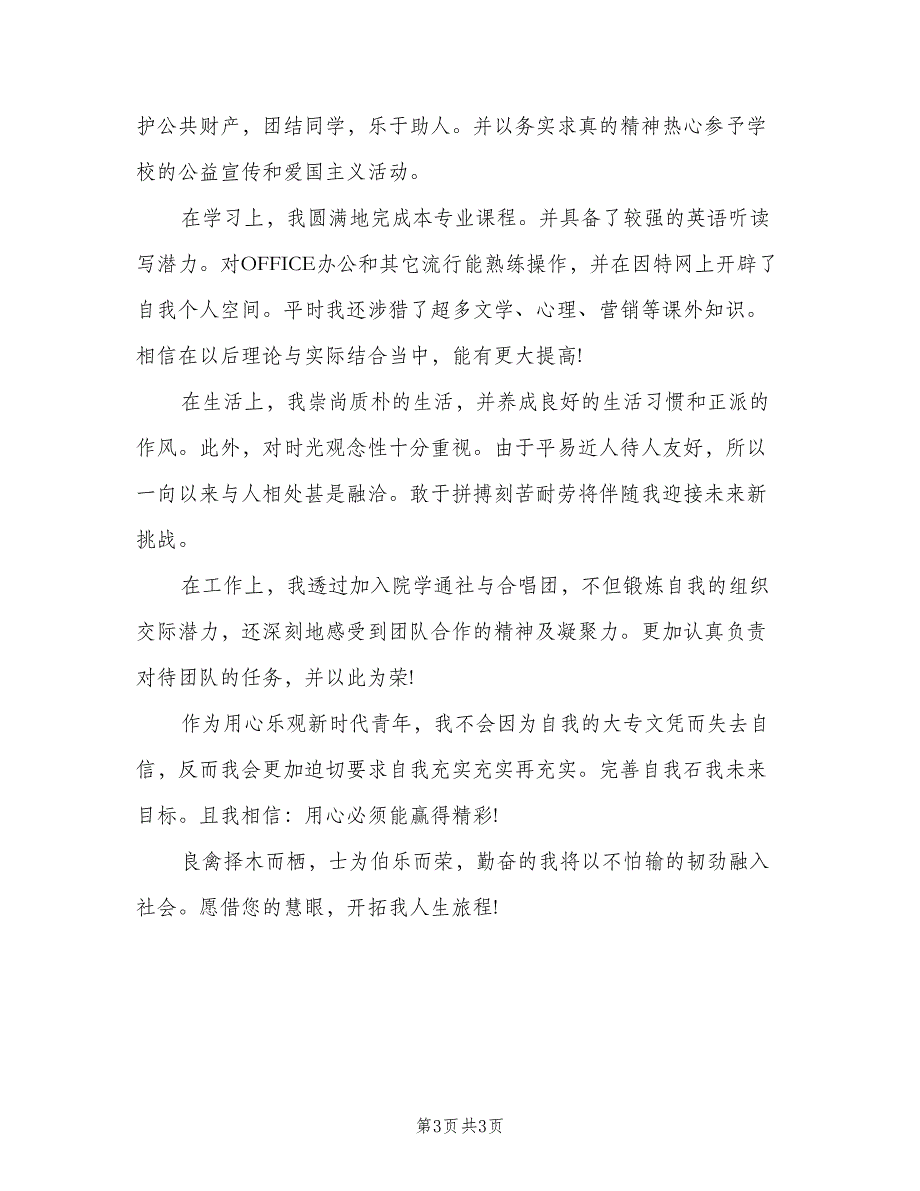 护公共财产，团结同学，乐于助人。并以务实求真的精神热心参予学校的公益宣传和爱国主义活动。

在学习上，我圆满地完成本专业课程。并具备了较强的英语听读写潜力。对OFFICE办公和其它流行能熟练操作，并在因特网上开辟了自我个人空间。平时我还涉猎了超多文学、心理、营销等课外知识。相信在以后理论与实际结合当中，能有更大提高!

在生活上，我崇尚质朴的生活，并养成良好的生活习惯和正派的作风。此外，对时光观念性十分重视。由于平易近人待人友好，所以一向以来与人相处甚是融洽。敢于拼搏刻苦耐劳将伴随我迎接未来新挑战。

在工作上，我透过加入院学通社与合唱团，不但锻炼自我的组织交际潜力，还深刻地感受到团队合作的精神及凝聚力。更加认真负责对待团队的任务，并以此为荣!

作为用心乐观新时代青年，我不会因为自我的大专文凭而失去自信，反而我会更加迫切要求自我充实充实再充实。完善自我石我未来目标。且我相信：用心必须能赢得精彩!

良禽择木而栖，士为伯乐而荣，勤奋的我将以不怕输的韧劲融入社会。愿借您的慧眼，开拓我人生旅程!

第3页 共3页